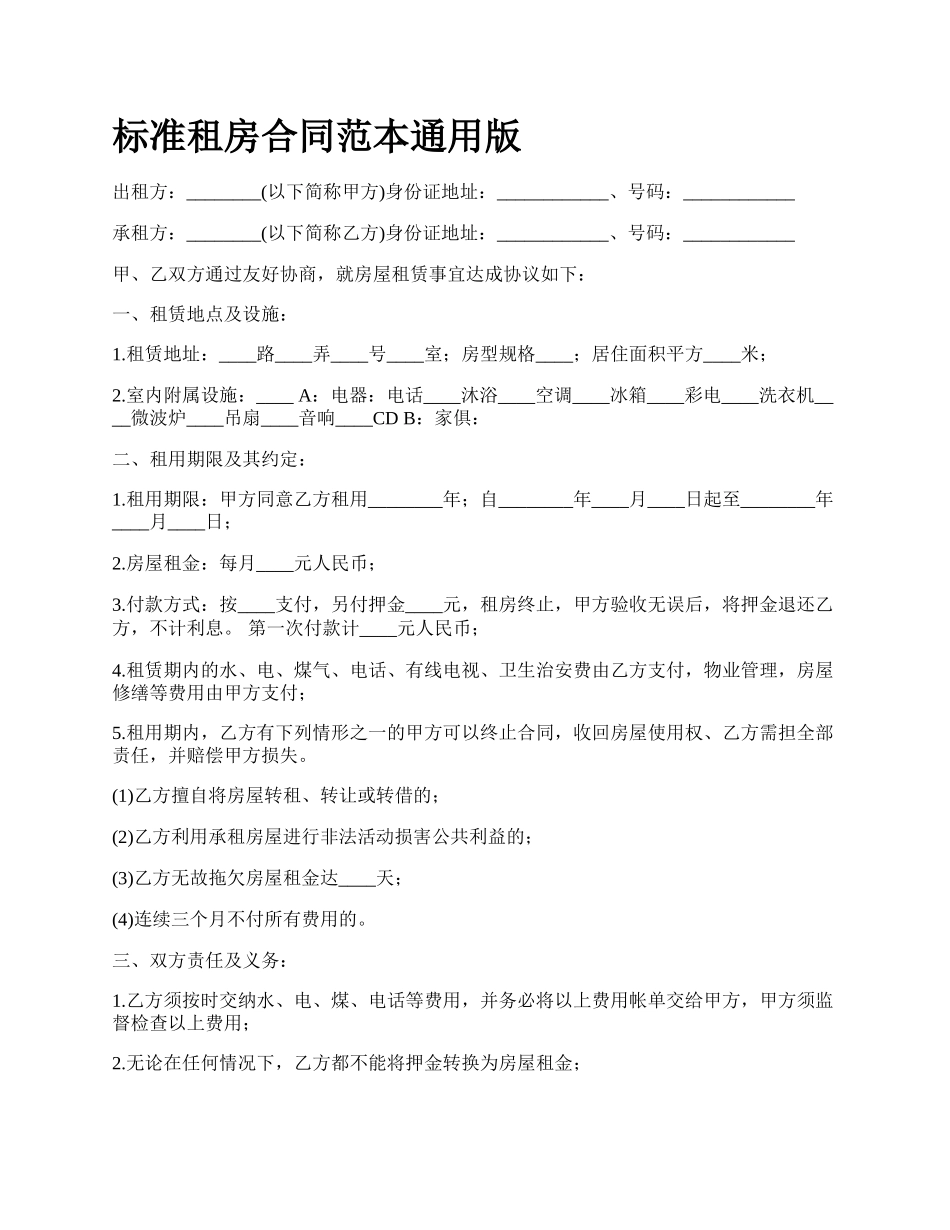 标准租房合同范本通用版

出租方：________(以下简称甲方)身份证地址：____________、号码：____________

承租方：________(以下简称乙方)身份证地址：____________、号码：____________

甲、乙双方通过友好协商，就房屋租赁事宜达成协议如下：

一、租赁地点及设施：

1.租赁地址：____路____弄____号____室；房型规格____；居住面积平方____米；

2.室内附属设施：____ A：电器：电话____沐浴____空调____冰箱____彩电____洗衣机____微波炉____吊扇____音响____CD B：家俱：

二、租用期限及其约定：

1.租用期限：甲方同意乙方租用________年；自________年____月____日起至________年____月____日；

2.房屋租金：每月____元人民币；

3.付款方式：按____支付，另付押金____元，租房终止，甲方验收无误后，将押金退还乙方，不计利息。 第一次付款计____元人民币；

4.租赁期内的水、电、煤气、电话、有线电视、卫生治安费由乙方支付，物业管理，房屋修缮等费用由甲方支付；

5.租用期内，乙方有下列情形之一的甲方可以终止合同，收回房屋使用权、乙方需担全部责任，并赔偿甲方损失。

(1)乙方擅自将房屋转租、转让或转借的；

(2)乙方利用承租房屋进行非法活动损害公共利益的；

(3)乙方无故拖欠房屋租金达____天；

(4)连续三个月不付所有费用的。

三、双方责任及义务：

1.乙方须按时交纳水、电、煤、电话等费用，并务必将以上费用帐单交给甲方，甲方须监督检查以上费用；

2.无论在任何情况下，乙方都不能将押金转换为房屋租金；